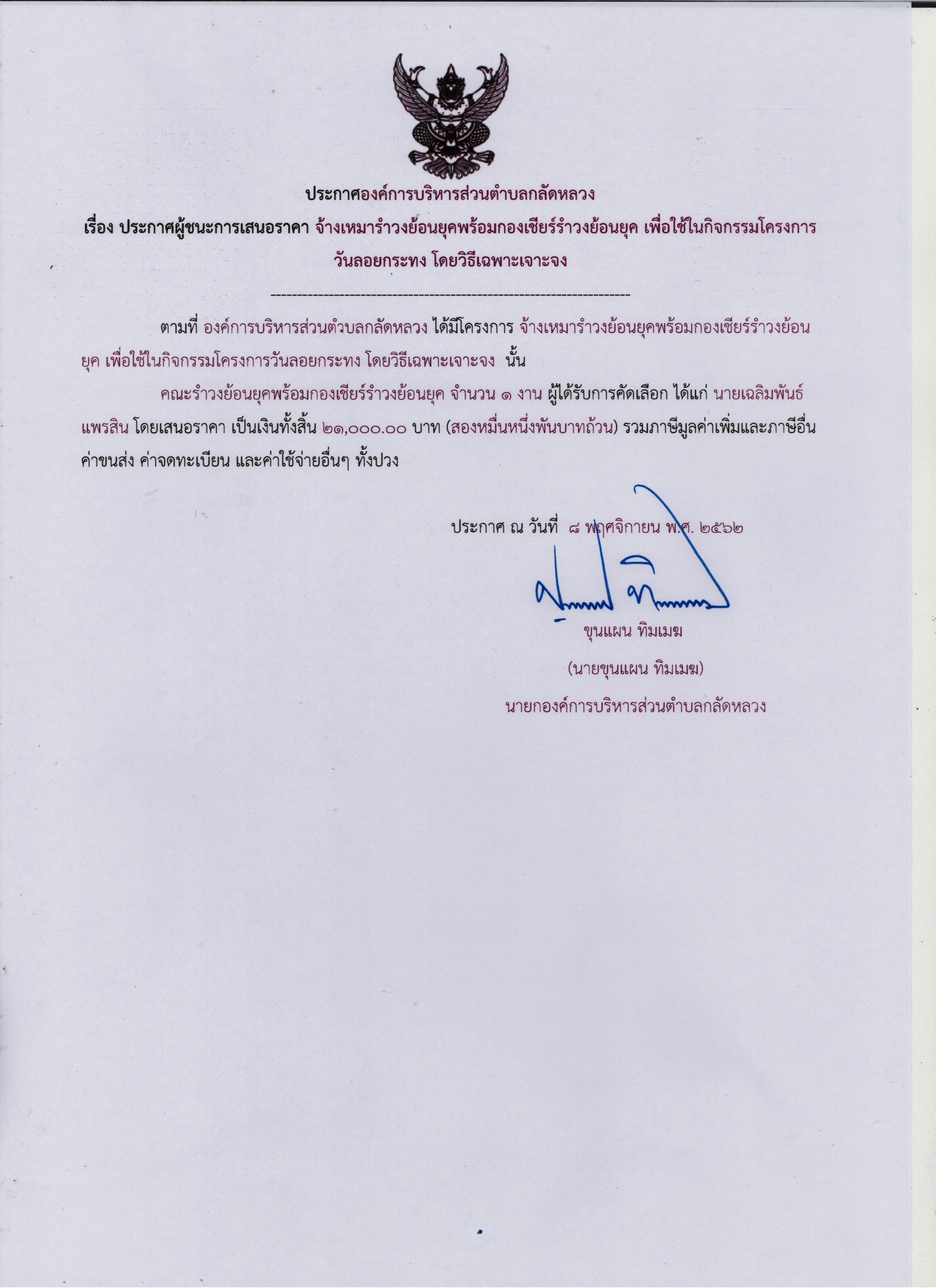 ประกาศองค์การบริหารส่วนตำบลกลัดหลวง

เรื่อง ประกาศผู้ชนะการเสนอราคา จ้างเหมารำวงย้อนยุคพร้อมกองเชียร์รำวงย้อนยุค เพื่อใช้ในกิจกรรมโครงการวันลอยกระทง โดยวิธีเฉพาะเจาะจง

--------------------------------------------------------------------

ตามที่ องค์การบริหารส่วนตำบลกลัดหลวง ได้มีโครงการ จ้างเหมารำวงย้อนยุคพร้อมกองเชียร์รำวงย้อนยุค เพื่อใช้ในกิจกรรมโครงการวันลอยกระทง โดยวิธีเฉพาะเจาะจง นั้น

คณะรำวงย้อนยุคพร้อมกองเชียร์รำวงย้อนยุค จำนวน ๑ งาน ผู้ได้รับการคัดเลือก ได้แก่ นายเฉลิมพันธ์ แพรสิน โดยเสนอราคา เป็นเงินทั้งสิ้น ๒๑,๐๐๐.๐๐ บาท (สองหมื่นหนึ่งพันบาทถ้วน) รวมภาษีมูลค่าเพิ่มและภาษีอื่น ค่าขนส่ง ค่าจดทะเบียน และค่าใช้จ่ายอื่นๆ ทั้งปวง

ประกาศ ณ วันที่ ๘ พฤศจิกายน พ.ศ. ๒๕๖๒

ขุนแผน ทิมเมฆ

(นายขุนแผน ทิมเมฆ)

นายกองค์การบริหารส่วนตำบลกลัดหลวง